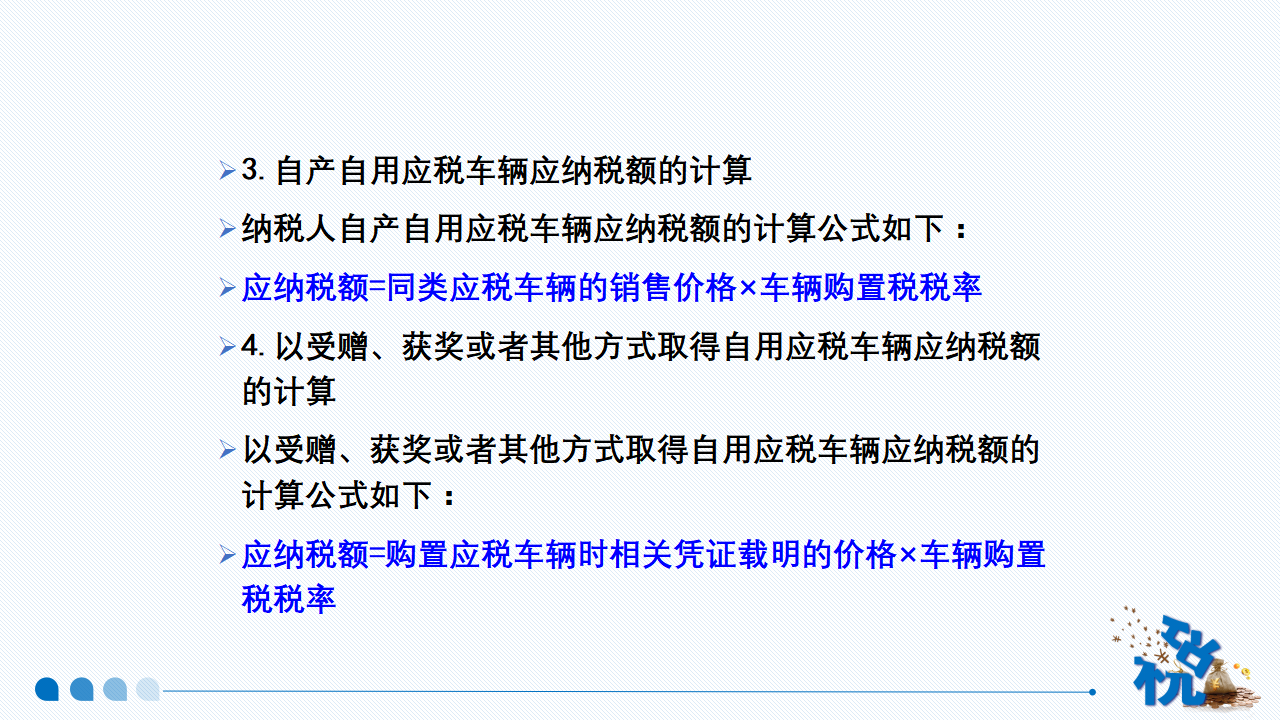 ➢ 3.自产自用应税车辆应纳税额的计算

➢ 纳税人自产自用应税车辆应纳税额的计算公式如下：

➢ 应纳税额=同类应税车辆的销售价格×车辆购置税税率

➢ 4.以受赠、获奖或者其他方式取得自用应税车辆应纳税额的计算

➢ 以受赠、获奖或者其他方式取得自用应税车辆应纳税额的计算公式如下：

➢ 应纳税额=购置应税车辆时相关凭证载明的价格×车辆购置税税率

税